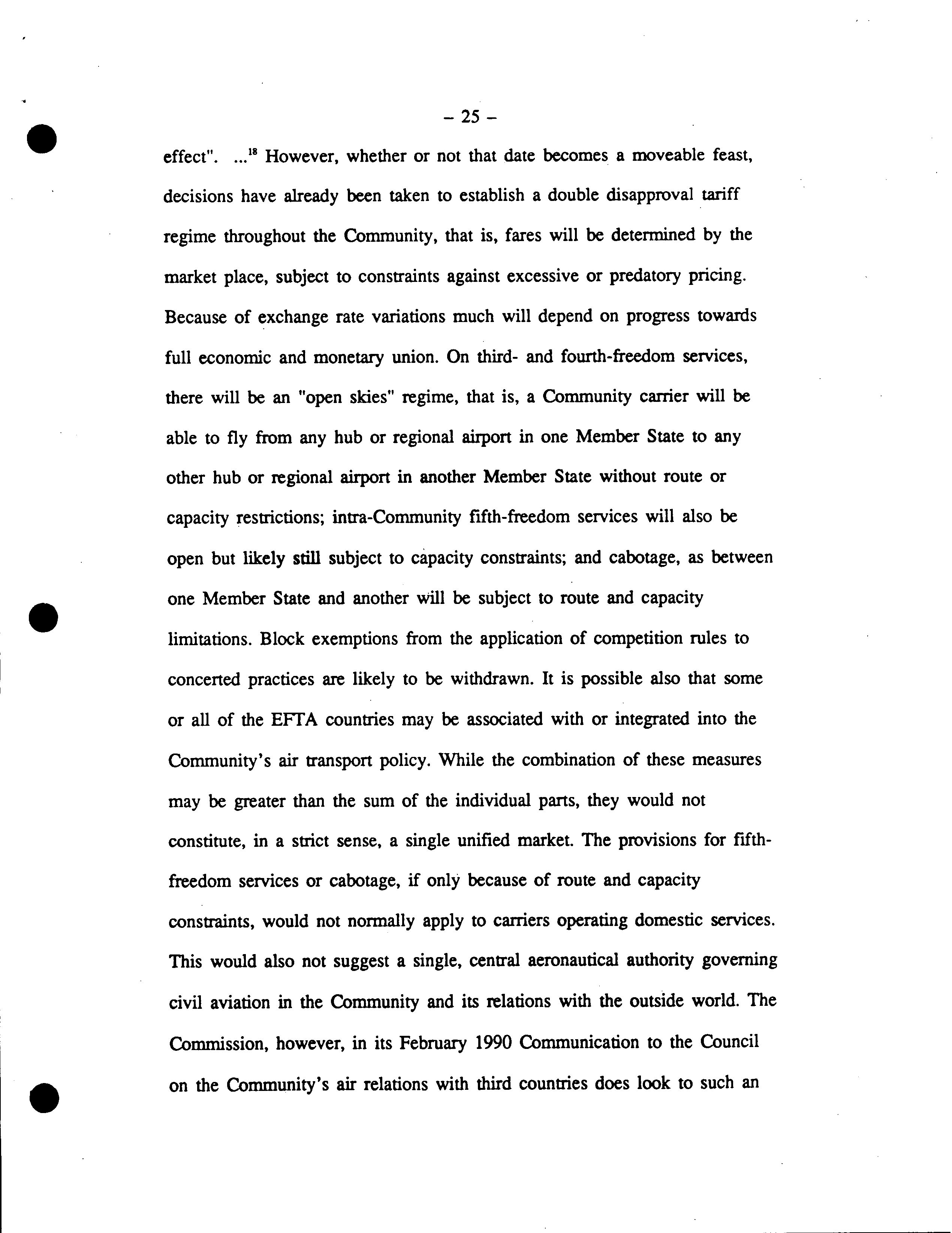 – 25 –

effect". ...$^{18}$ However, whether or not that date becomes a moveable feast, decisions have already been taken to establish a double disapproval tariff regime throughout the Community, that is, fares will be determined by the market place, subject to constraints against excessive or predatory pricing. Because of exchange rate variations much will depend on progress towards full economic and monetary union. On third- and fourth-freedom services, there will be an "open skies" regime, that is, a Community carrier will be able to fly from any hub or regional airport in one Member State to any other hub or regional airport in another Member State without route or capacity restrictions; intra-Community fifth-freedom services will also be open but likely still subject to capacity constraints; and cabotage, as between one Member State and another will be subject to route and capacity limitations. Block exemptions from the application of competition rules to concerted practices are likely to be withdrawn. It is possible also that some or all of the EFTA countries may be associated with or integrated into the Community's air transport policy. While the combination of these measures may be greater than the sum of the individual parts, they would not constitute, in a strict sense, a single unified market. The provisions for fifth-freedom services or cabotage, if only because of route and capacity constraints, would not normally apply to carriers operating domestic services. This would also not suggest a single, central aeronautical authority governing civil aviation in the Community and its relations with the outside world. The Commission, however, in its February 1990 Communication to the Council on the Community's air relations with third countries does look to such an